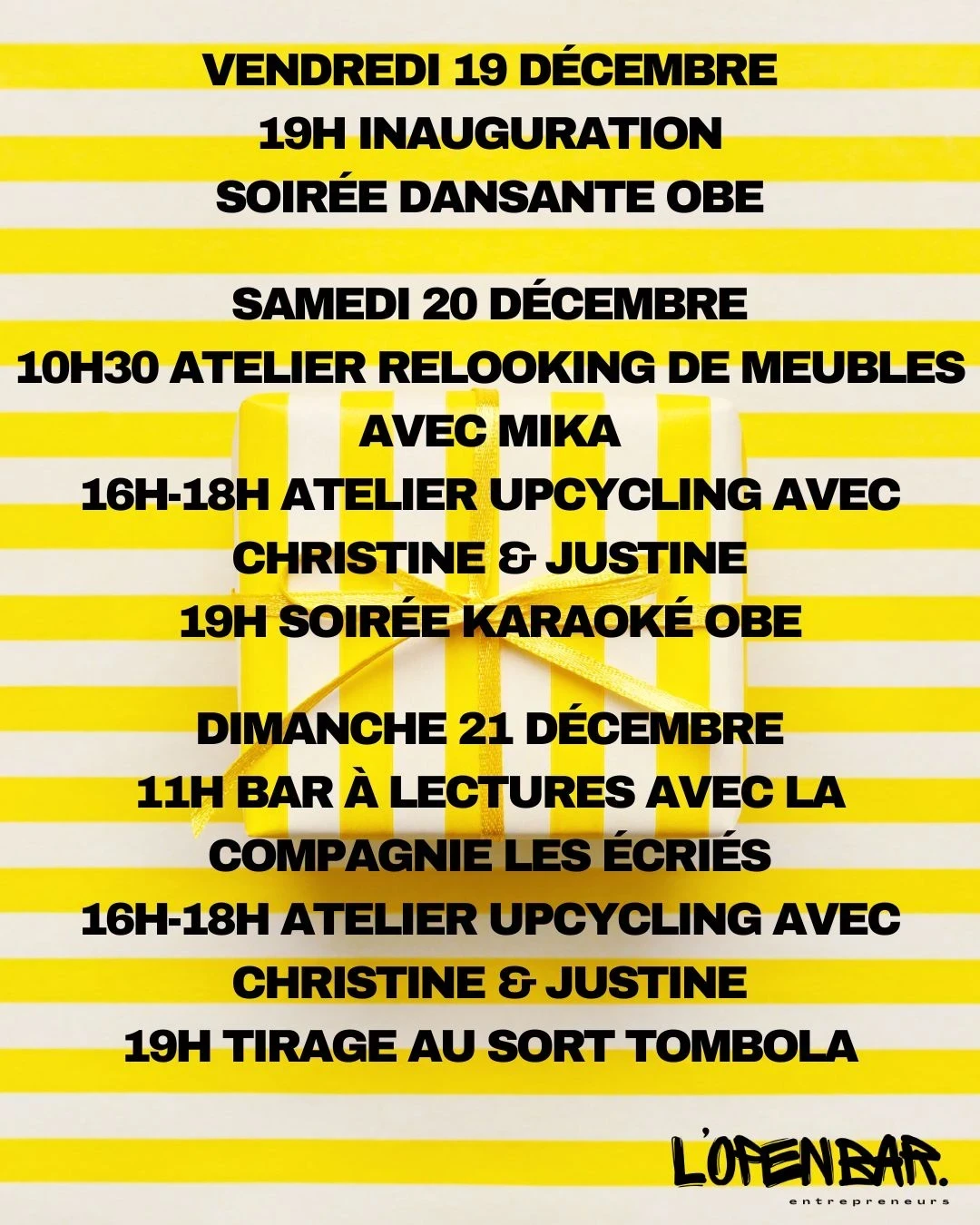 VENDREDI 19 DÉCEMBRE
19H INAUGURATION
SOIRÉE DANSANTE OBE

SAMEDI 20 DÉCEMBRE
10H30 ATELIER RELOOKING DE MEUBLES AVEC MIKA
16H-18H ATELIER UPCYCLING AVEC CHRISTINE & JUSTINE
19H SOIRÉE KARAOKÉ OBE

DIMANCHE 21 DÉCEMBRE
11H BAR À LECTURES AVEC LA COMPAGNIE LES ÉCRIÉS
16H-18H ATELIER UPCYCLING AVEC CHRISTINE & JUSTINE
19H TIRAGE AU SORT TOMBOLA

L'OPENBAR.
entrepreneurs